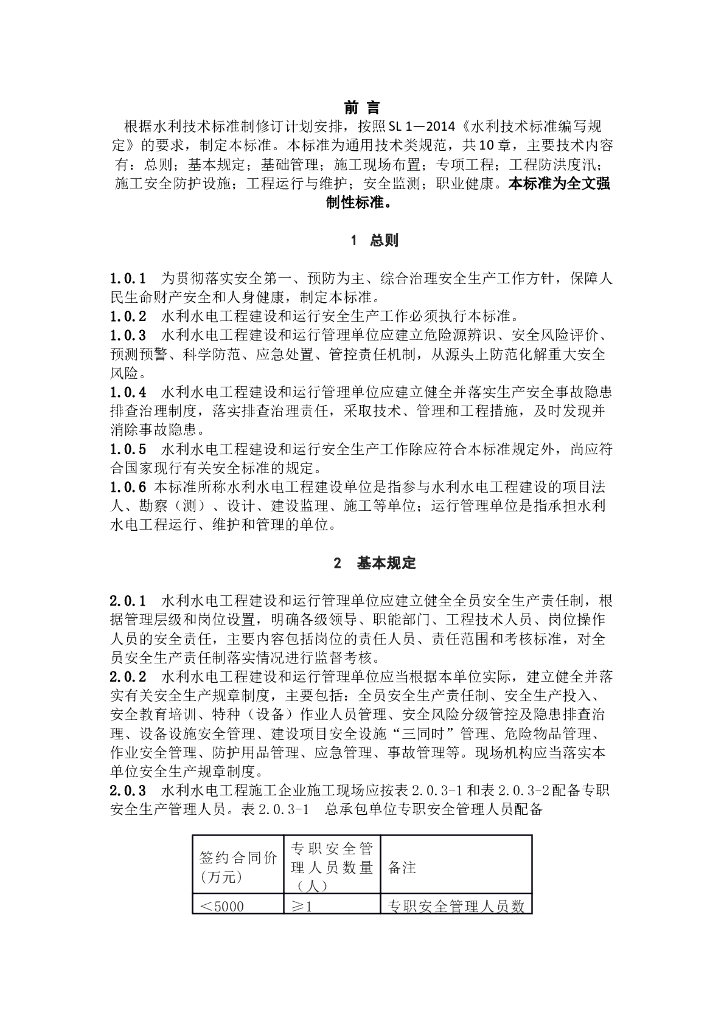 前 言

根据水利技术标准制修订计划安排，按照SL 1—2014《水利技术标准编写规定》的要求，制定本标准。本标准为通用技术类规范，共10章，主要技术内容有：总则；基本规定；基础管理；施工现场布置；专项工程；工程防洪度汛；施工安全防护设施；工程运行与维护；安全监测；职业健康。本标准为全文强制性标准。

1 总则

1.0.1 为贯彻落实安全第一、预防为主、综合治理安全生产工作方针，保障人民生命财产安全和人身健康，制定本标准。
1.0.2 水利水电工程建设和运行安全生产工作必须执行本标准。
1.0.3 水利水电工程建设和运行管理单位应建立危险源辨识、安全风险评价、预测预警、科学防范、应急处置、管控责任机制，从源头上防范化解重大安全风险。
1.0.4 水利水电工程建设和运行管理单位应建立健全并落实生产安全事故隐患排查治理制度，落实排查治理责任，采取技术、管理和工程措施，及时发现并消除事故隐患。
1.0.5 水利水电工程建设和运行安全生产工作除应符合本标准规定外，尚应符合国家现行有关安全标准的规定。
1.0.6 本标准所称水利水电工程建设单位是指参与水利水电工程建设的项目法人、勘察（测）、设计、建设监理、施工等单位；运行管理单位是指承担水利水电工程运行、维护和管理的单位。

2 基本规定

2.0.1 水利水电工程建设和运行管理单位应建立健全全员安全生产责任制，根据管理层级和岗位设置，明确各级领导、职能部门、工程技术人员、岗位操作人员的安全责任，主要内容包括岗位的责任人员、责任范围和考核标准，对全员安全生产责任制落实情况进行监督考核。
2.0.2 水利水电工程建设和运行管理单位应当根据本单位实际，建立健全并落实有关安全生产规章制度，主要包括：全员安全生产责任制、安全生产投入、安全教育培训、特种（设备）作业人员管理、安全风险分级管控及隐患排查治理、设备设施安全管理、建设项目安全设施“三同时”管理、危险物品管理、作业安全管理、防护用品管理、应急管理、事故管理等。现场机构应当落实本单位安全生产规章制度。
2.0.3 水利水电工程施工企业施工现场应按表2.0.3-1和表2.0.3-2配备专职安全生产管理人员。表2.0.3-1 总承包单位专职安全管理人员配备

| 签约合同价（万元） | 专职安全管理人员数量（人） | 备注 |
|---|---|---|
| ＜5000 | ≥1 | 专职安全管理人员数 |